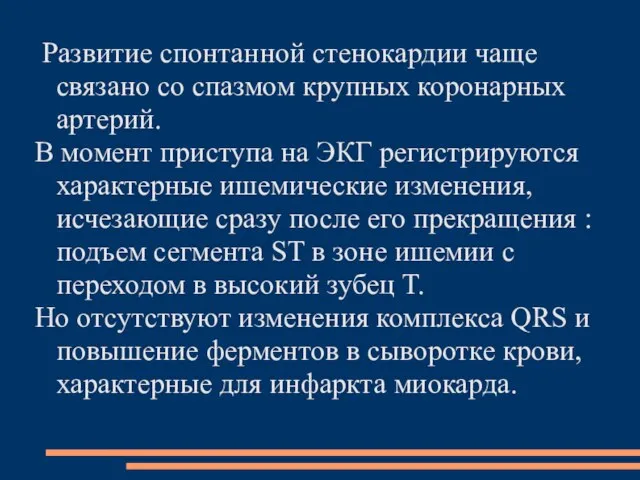 Развитие спонтанной стенокардии чаще связано со спазмом крупных коронарных артерий.

В момент приступа на ЭКГ регистрируются характерные ишемические изменения, исчезающие сразу после его прекращения : подъем сегмента ST в зоне ишемии с переходом в высокий зубец Т.

Но отсутствуют изменения комплекса QRS и повышение ферментов в сыворотке крови, характерные для инфаркта миокарда.